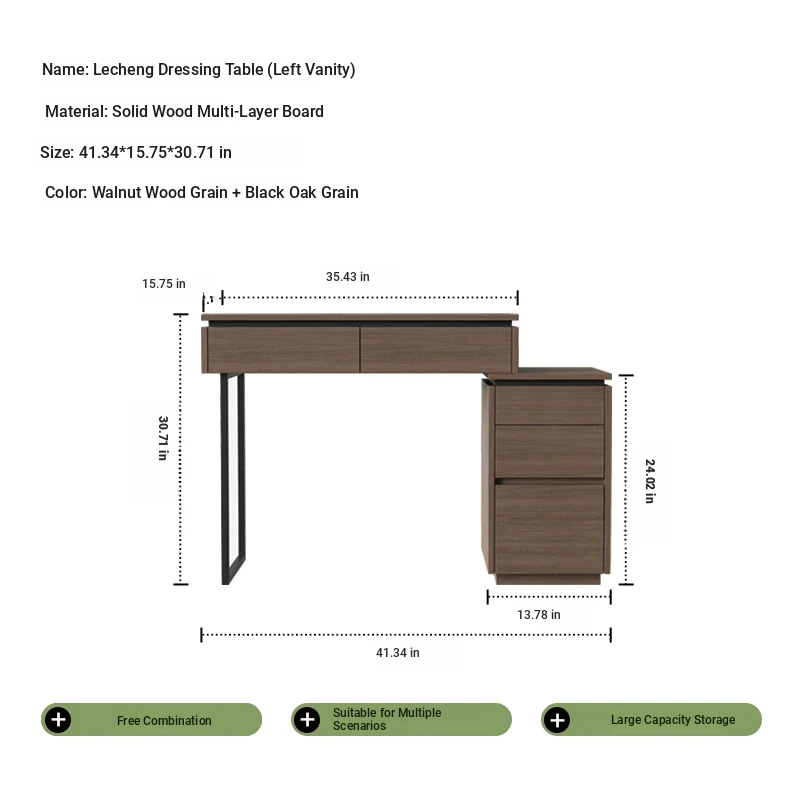 Name: Lecheng Dressing Table (Left Vanity)

Material: Solid Wood Multi-Layer Board

Size: 41.34*15.75*30.71 in

Color: Walnut Wood Grain + Black Oak Grain

15.75 in

35.43 in

30.71 in

24.02 in

13.78 in

41.34 in

Free Combination

Suitable for Multiple Scenarios

Large Capacity Storage